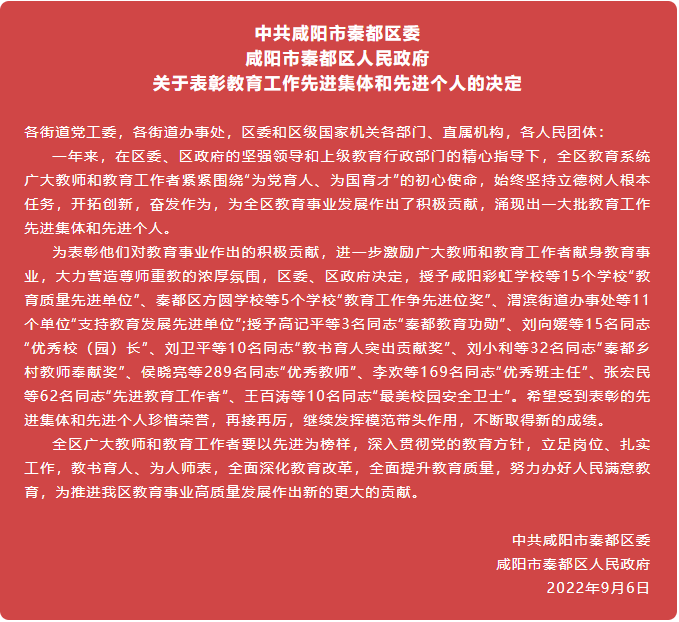 中共咸阳市秦都区委
咸阳市秦都区人民政府
关于表彰教育工作先进集体和先进个人的决定

各街道党工委，各街道办事处，区委和区级国家机关各部门、直属机构，各人民团体：

一年来，在区委、区政府的坚强领导和上级教育行政部门的精心指导下，全区教育系统广大教师和教育工作者紧紧围绕“为党育人、为国育才”的初心使命，始终坚持立德树人根本任务，开拓创新，奋发作为，为全区教育事业发展作出了积极贡献，涌现出一大批教育工作先进集体和先进个人。

为表彰他们对教育事业作出的积极贡献，进一步激励广大教师和教育工作者献身教育事业，大力营造尊师重教的浓厚氛围，区委、区政府决定，授予咸阳彩虹学校等15个学校“教育质量先进单位”、秦都区方圆学校等5个学校“教育工作争先进位奖”、渭滨街道办事处等11个单位“支持教育发展先进单位”;授予高记平等3名同志“秦都教育功勋”、刘向媛等15名同志“优秀校（园）长”、刘卫平等10名同志“教书育人突出贡献奖”、刘小利等32名同志“秦都乡村教师奉献奖”、侯晓亮等289名同志“优秀教师”、李欢等169名同志“优秀班主任”、张宏民等62名同志“先进教育工作者”、王百涛等10名同志“最美校园安全卫士”。希望受到表彰的先进集体和先进个人珍惜荣誉，再接再厉，继续发挥模范带头作用，不断取得新的成绩。

全区广大教师和教育工作者要以先进为榜样，深入贯彻党的教育方针，立足岗位、扎实工作，教书育人、为人师表，全面深化教育改革，全面提升教育质量，努力办好人民满意教育，为推进我区教育事业高质量发展作出新的更大的贡献。

中共咸阳市秦都区委
咸阳市秦都区人民政府
2022年9月6日